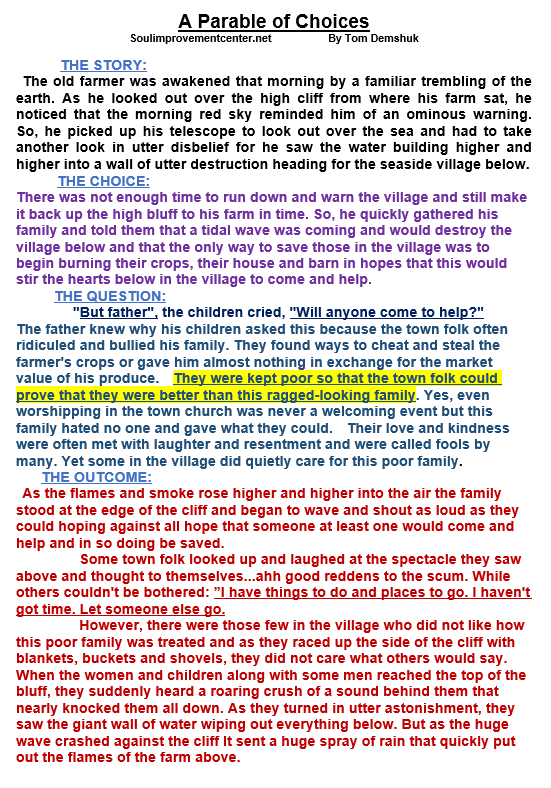 A Parable of Choices

Soulimprovementcenter.net By Tom Demshuk

THE STORY:

The old farmer was awakened that morning by a familiar trembling of the earth. As he looked out over the high cliff from where his farm sat, he noticed that the morning red sky reminded him of an ominous warning. So, he picked up his telescope to look out over the sea and had to take another look in utter disbelief for he saw the water building higher and higher into a wall of utter destruction heading for the seaside village below.

THE CHOICE:

There was not enough time to run down and warn the village and still make it back up the high bluff to his farm in time. So, he quickly gathered his family and told them that a tidal wave was coming and would destroy the village below and that the only way to save those in the village was to begin burning their crops, their house and barn in hopes that this would stir the hearts below in the village to come and help.

THE QUESTION:

"But father", the children cried, "Will anyone come to help?"

The father knew why his children asked this because the town folk often ridiculed and bullied his family. They found ways to cheat and steal the farmer's crops or gave him almost nothing in exchange for the market value of his produce. They were kept poor so that the town folk could prove that they were better than this ragged-looking family. Yes, even worshipping in the town church was never a welcoming event but this family hated no one and gave what they could. Their love and kindness were often met with laughter and resentment and were called fools by many. Yet some in the village did quietly care for this poor family.

THE OUTCOME:

As the flames and smoke rose higher and higher into the air the family stood at the edge of the cliff and began to wave and shout as loud as they could hoping against all hope that someone at least one would come and help and in so doing be saved.

Some town folk looked up and laughed at the spectacle they saw above and thought to themselves...ahh good reddens to the scum. While others couldn't be bothered: "I have things to do and places to go. I haven't got time. Let someone else go.

However, there were those few in the village who did not like how this poor family was treated and as they raced up the side of the cliff with blankets, buckets and shovels, they did not care what others would say. When the women and children along with some men reached the top of the bluff, they suddenly heard a roaring crush of a sound behind them that nearly knocked them all down. As they turned in utter astonishment, they saw the giant wall of water wiping out everything below. But as the huge wave crashed against the cliff It sent a huge spray of rain that quickly put out the flames of the farm above.